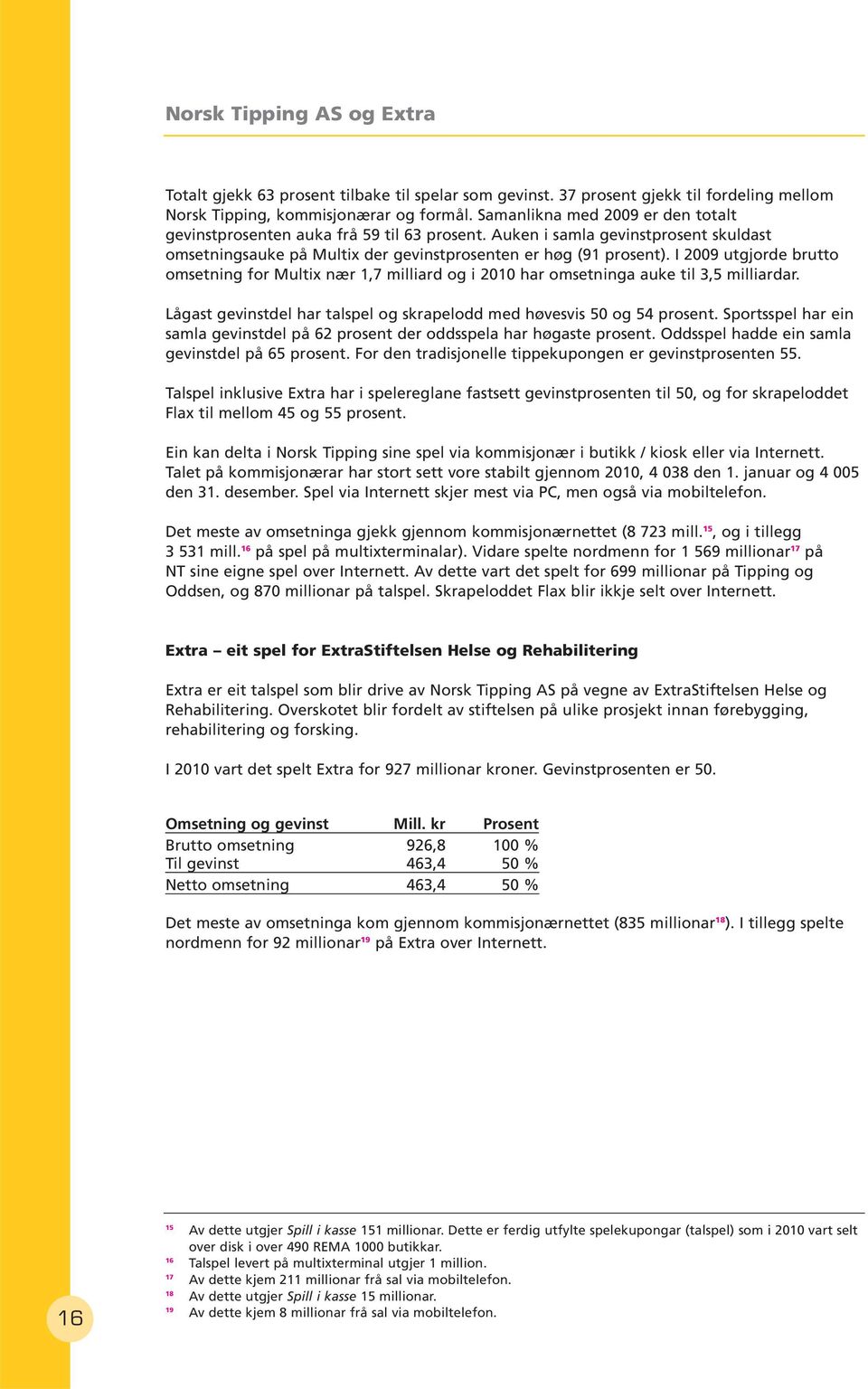 Norsk Tipping AS og Extra

Totalt gjekk 63 prosent tilbake til spelar som gevinst. 37 prosent gjekk til fordeling mellom Norsk Tipping, kommisjonærar og formål. Samanlikna med 2009 er den totalt gevinstprosenten auka frå 59 til 63 prosent. Auken i samla gevinstprosent skuldast omsetningsauke på Multix der gevinstprosenten er høg (91 prosent). I 2009 utgjorde brutto omsetning for Multix nær 1,7 milliard og i 2010 har omsetninga auke til 3,5 milliardar.

Lågast gevinstdel har talspel og skrapelodd med høvesvis 50 og 54 prosent. Sportsspel har ein samla gevinstdel på 62 prosent der oddsspela har høgaste prosent. Oddsspel hadde ein samla gevinstdel på 65 prosent. For den tradisjonelle tippekupongen er gevinstprosenten 55.

Talspel inklusive Extra har i spelereglane fastsett gevinstprosenten til 50, og for skrapeloddet Flax til mellom 45 og 55 prosent.

Ein kan delta i Norsk Tipping sine spel via kommisjonær i butikk / kiosk eller via Internett. Talet på kommisjonærar har stort sett vore stabilt gjennom 2010, 4 038 den 1. januar og 4 005 den 31. desember. Spel via Internett skjer mest via PC, men også via mobiltelefon.

Det meste av omsetninga gjekk gjennom kommisjonærnettet (8 723 mill.$^{15}$, og i tillegg 3 531 mill.$^{16}$ på spel på multixterminalar). Vidare spelte nordmenn for 1 569 millionar$^{17}$ på NT sine eigne spel over Internett. Av dette vart det spelt for 699 millionar på Tipping og Oddsen, og 870 millionar på talspel. Skrapeloddet Flax blir ikkje selt over Internett.

Extra – eit spel for ExtraStiftelsen Helse og Rehabilitering

Extra er eit talspel som blir drive av Norsk Tipping AS på vegne av ExtraStiftelsen Helse og Rehabilitering. Overskotet blir fordelt av stiftelsen på ulike prosjekt innan førebygging, rehabilitering og forsking.

I 2010 vart det spelt Extra for 927 millionar kroner. Gevinstprosenten er 50.

| Omsetning og gevinst | Mill. kr | Prosent |
|---|---|---|
| Brutto omsetning | 926,8 | 100 % |
| Til gevinst | 463,4 | 50 % |
| Netto omsetning | 463,4 | 50 % |

Det meste av omsetninga kom gjennom kommisjonærnettet (835 millionar$^{18}$). I tillegg spelte nordmenn for 92 millionar$^{19}$ på Extra over Internett.

$^{15}$ Av dette utgjer Spill i kasse 151 millionar. Dette er ferdig utfylte spelekupongar (talspel) som i 2010 vart selt over disk i over 490 REMA 1000 butikkar.
$^{16}$ Talspel levert på multixterminal utgjer 1 million.
$^{17}$ Av dette kjem 211 millionar frå sal via mobiltelefon.
$^{18}$ Av dette utgjer Spill i kasse 15 millionar.
$^{19}$ Av dette kjem 8 millionar frå sal via mobiltelefon.

16